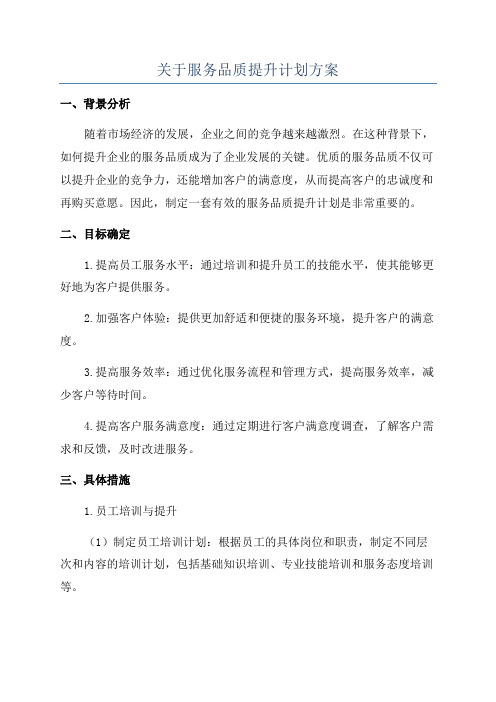 关于服务品质提升计划方案

一、背景分析

随着市场经济的发展，企业之间的竞争越来越激烈。在这种背景下，如何提升企业的服务品质成为了企业发展的关键。优质的服务品质不仅可以提升企业的竞争力，还能增加客户的满意度，从而提高客户的忠诚度和再购买意愿。因此，制定一套有效的服务品质提升计划是非常重要的。

二、目标确定

1.提高员工服务水平：通过培训和提升员工的技能水平，使其能够更好地为客户提供服务。

2.加强客户体验：提供更加舒适和便捷的服务环境，提升客户的满意度。

3.提高服务效率：通过优化服务流程和管理方式，提高服务效率，减少客户等待时间。

4.提高客户服务满意度：通过定期进行客户满意度调查，了解客户需求和反馈，及时改进服务。

三、具体措施

1.员工培训与提升

（1）制定员工培训计划：根据员工的具体岗位和职责，制定不同层次和内容的培训计划，包括基础知识培训、专业技能培训和服务态度培训等。